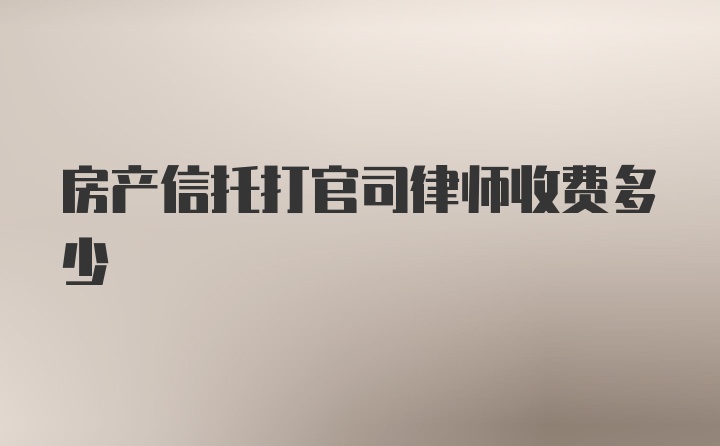 房产信托打官司律师收费多少